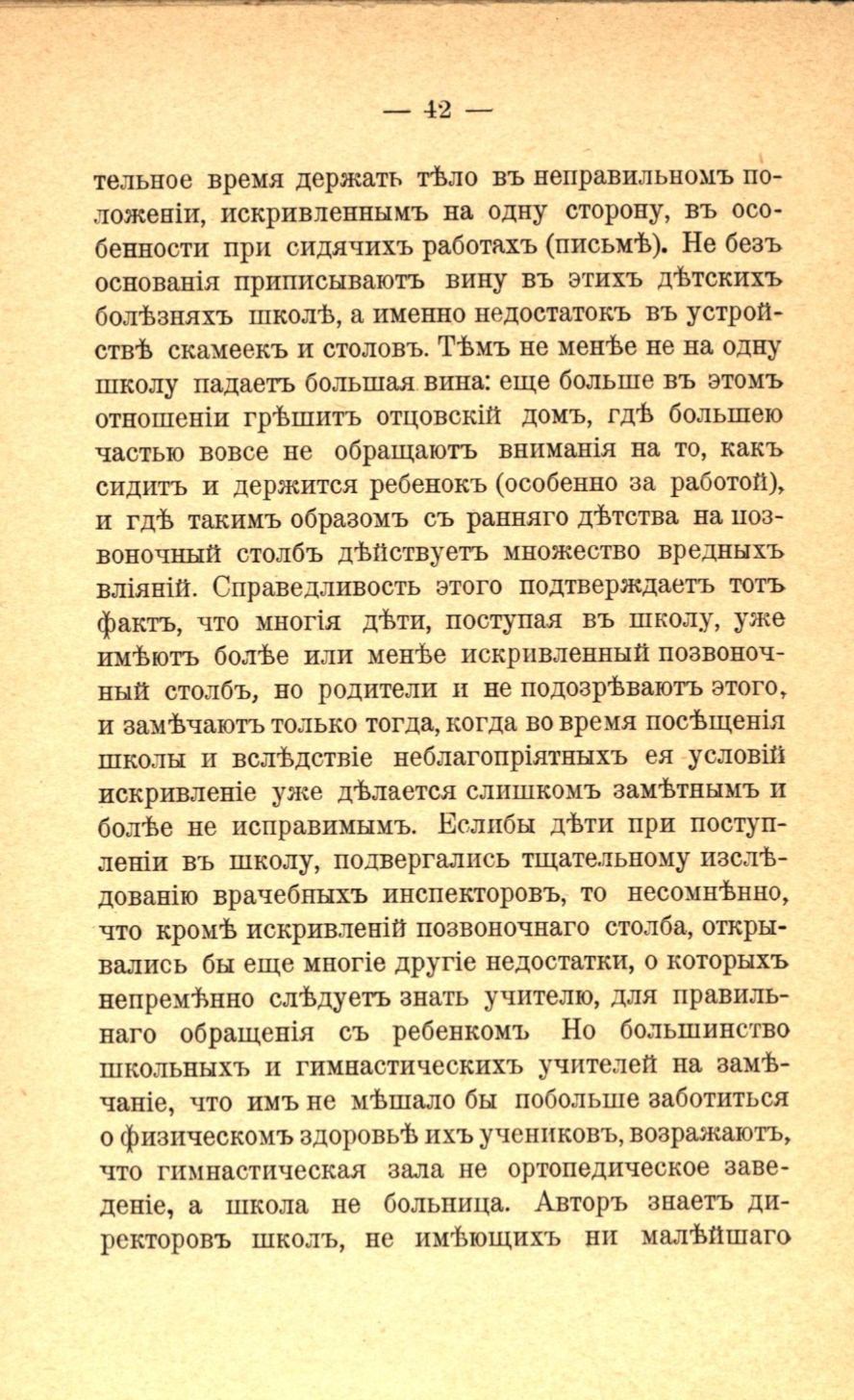 — 42 —

тельное время держать тѣло въ неправильномъ положеніи, искривленнымъ на одну сторону, въ особенности при сидячихъ работахъ (письмѣ). Не безъ основанія приписываютъ вину въ этихъ дѣтскихъ болѣзняхъ школѣ, а именно недостатокъ въ устройствѣ скамеекъ и столовъ. Тѣмъ не менѣе не на одну школу падаетъ большая вина: еще больше въ этомъ отношеніи грѣшитъ отцовскій домъ, гдѣ большею частью вовсе не обращаютъ вниманія на то, какъ сидитъ и держится ребенокъ (особенно за работой), и гдѣ такимъ образомъ съ ранняго дѣтства на позвоночный столбъ дѣйствуетъ множество вредныхъ вліяній. Справедливость этого подтверждаетъ тотъ фактъ, что многія дѣти, поступая въ школу, уже имѣютъ болѣе или менѣе искривленный позвоночный столбъ, но родители и не подозрѣваютъ этого, и замѣчаютъ только тогда, когда во время посѣщенія школы и вслѣдствіе неблагопріятныхъ ея условій искривленіе уже дѣлается слишкомъ замѣтнымъ и болѣе не исправимымъ. Еслибы дѣти при поступленіи въ школу, подвергались тщательному изслѣдованію врачебныхъ инспекторовъ, то несомнѣнно, что кромѣ искривленій позвоночнаго столба, открывались бы еще многіе другіе недостатки, о которыхъ непремѣнно слѣдуетъ знать учителю, для правильнаго обращенія съ ребенкомъ Но большинство школьныхъ и гимнастическихъ учителей на замѣчаніе, что имъ не мѣшало бы побольше заботиться о физическомъ здоровьѣ ихъ учениковъ, возражаютъ, что гимнастическая зала не ортопедическое заведеніе, а школа не больница. Авторъ знаетъ директоровъ школъ, не имѣющихъ ни малѣйшаго